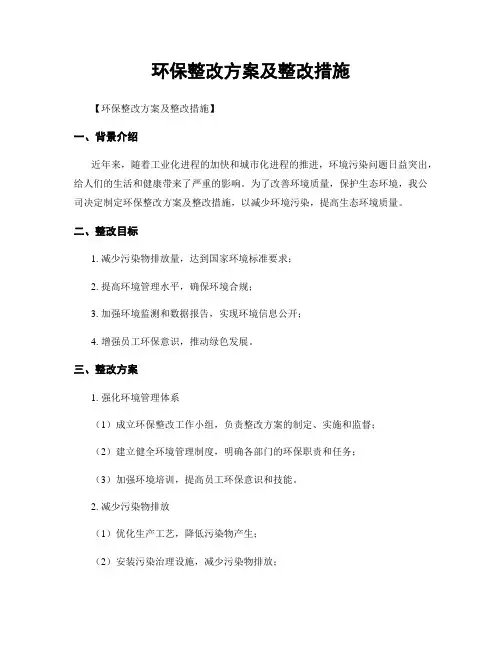 环保整改方案及整改措施

【环保整改方案及整改措施】

一、背景介绍

近年来，随着工业化进程的加快和城市化进程的推进，环境污染问题日益突出，给人们的生活和健康带来了严重的影响。为了改善环境质量，保护生态环境，我公司决定制定环保整改方案及整改措施，以减少环境污染，提高生态环境质量。

二、整改目标

1. 减少污染物排放量，达到国家环境标准要求；

2. 提高环境管理水平，确保环境合规；

3. 加强环境监测和数据报告，实现环境信息公开；

4. 增强员工环保意识，推动绿色发展。

三、整改方案

1. 强化环境管理体系

（1）成立环保整改工作小组，负责整改方案的制定、实施和监督；

（2）建立健全环境管理制度，明确各部门的环保职责和任务；

（3）加强环境培训，提高员工环保意识和技能。

2. 减少污染物排放

（1）优化生产工艺，降低污染物产生；

（2）安装污染治理设施，减少污染物排放；